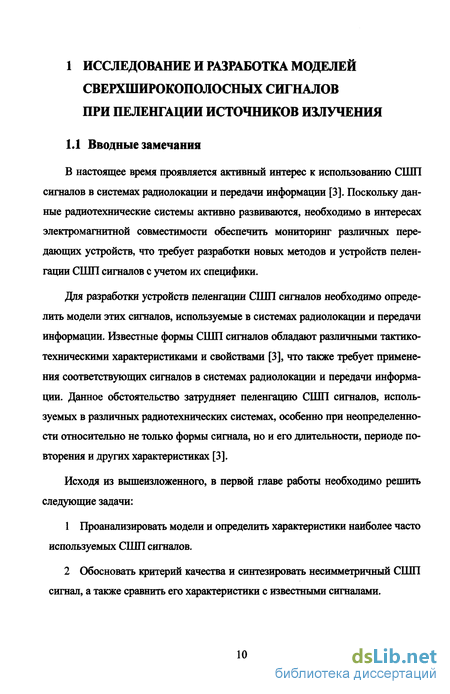 1 ИССЛЕДОВАНИЕ И РАЗРАБОТКА МОДЕЛЕЙ СВЕРХШИРОКОПОЛОСНЫХ СИГНАЛОВ ПРИ ПЕЛЕНГАЦИИ ИСТОЧНИКОВ ИЗЛУЧЕНИЯ

1.1 Вводные замечания

В настоящее время проявляется активный интерес к использованию СШП сигналов в системах радиолокации и передачи информации [3]. Поскольку данные радиотехнические системы активно развиваются, необходимо в интересах электромагнитной совместимости обеспечить мониторинг различных передающих устройств, что требует разработки новых методов и устройств пеленгации СШП сигналов с учетом их специфики.

Для разработки устройств пеленгации СШП сигналов необходимо определить модели этих сигналов, используемые в системах радиолокации и передачи информации. Известные формы СШП сигналов обладают различными тактико-техническими характеристиками и свойствами [3], что также требует применения соответствующих сигналов в системах радиолокации и передачи информации. Данное обстоятельство затрудняет пеленгацию СШП сигналов, используемых в различных радиотехнических системах, особенно при неопределенности относительно не только формы сигнала, но и его длительности, периоде повторения и других характеристиках [3].

Исходя из вышеизложенного, в первой главе работы необходимо решить следующие задачи:

1 Проанализировать модели и определить характеристики наиболее часто используемых СШП сигналов.

2 Обосновать критерий качества и синтезировать несимметричный СШП сигнал, а также сравнить его характеристики с известными сигналами.

10

dsLib.net
библиотека диссертаций